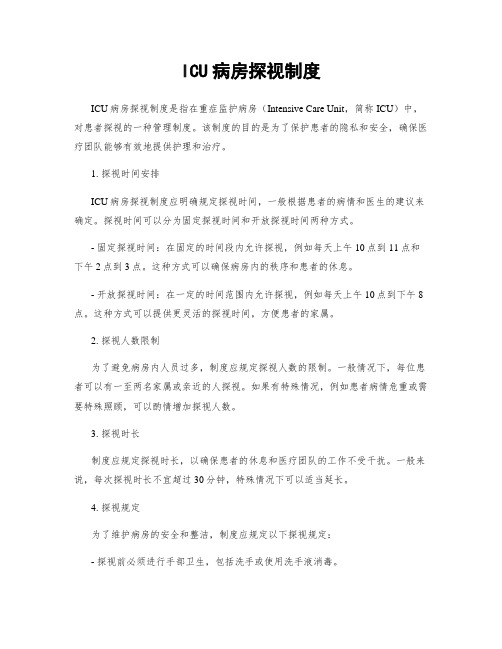 ICU病房探视制度

ICU病房探视制度是指在重症监护病房（Intensive Care Unit，简称ICU）中，对患者探视的一种管理制度。该制度的目的是为了保护患者的隐私和安全，确保医疗团队能够有效地提供护理和治疗。

1. 探视时间安排

ICU病房探视制度应明确规定探视时间，一般根据患者的病情和医生的建议来确定。探视时间可以分为固定探视时间和开放探视时间两种方式。

- 固定探视时间：在固定的时间段内允许探视，例如每天上午10点到11点和下午2点到3点。这种方式可以确保病房内的秩序和患者的休息。

- 开放探视时间：在一定的时间范围内允许探视，例如每天上午10点到下午8点。这种方式可以提供更灵活的探视时间，方便患者的家属。

2. 探视人数限制

为了避免病房内人员过多，制度应规定探视人数的限制。一般情况下，每位患者可以有一至两名家属或亲近的人探视。如果有特殊情况，例如患者病情危重或需要特殊照顾，可以酌情增加探视人数。

3. 探视时长

制度应规定探视时长，以确保患者的休息和医疗团队的工作不受干扰。一般来说，每次探视时长不宜超过30分钟，特殊情况下可以适当延长。

4. 探视规定

为了维护病房的安全和整洁，制度应规定以下探视规定：

- 探视前必须进行手部卫生，包括洗手或使用洗手液消毒。